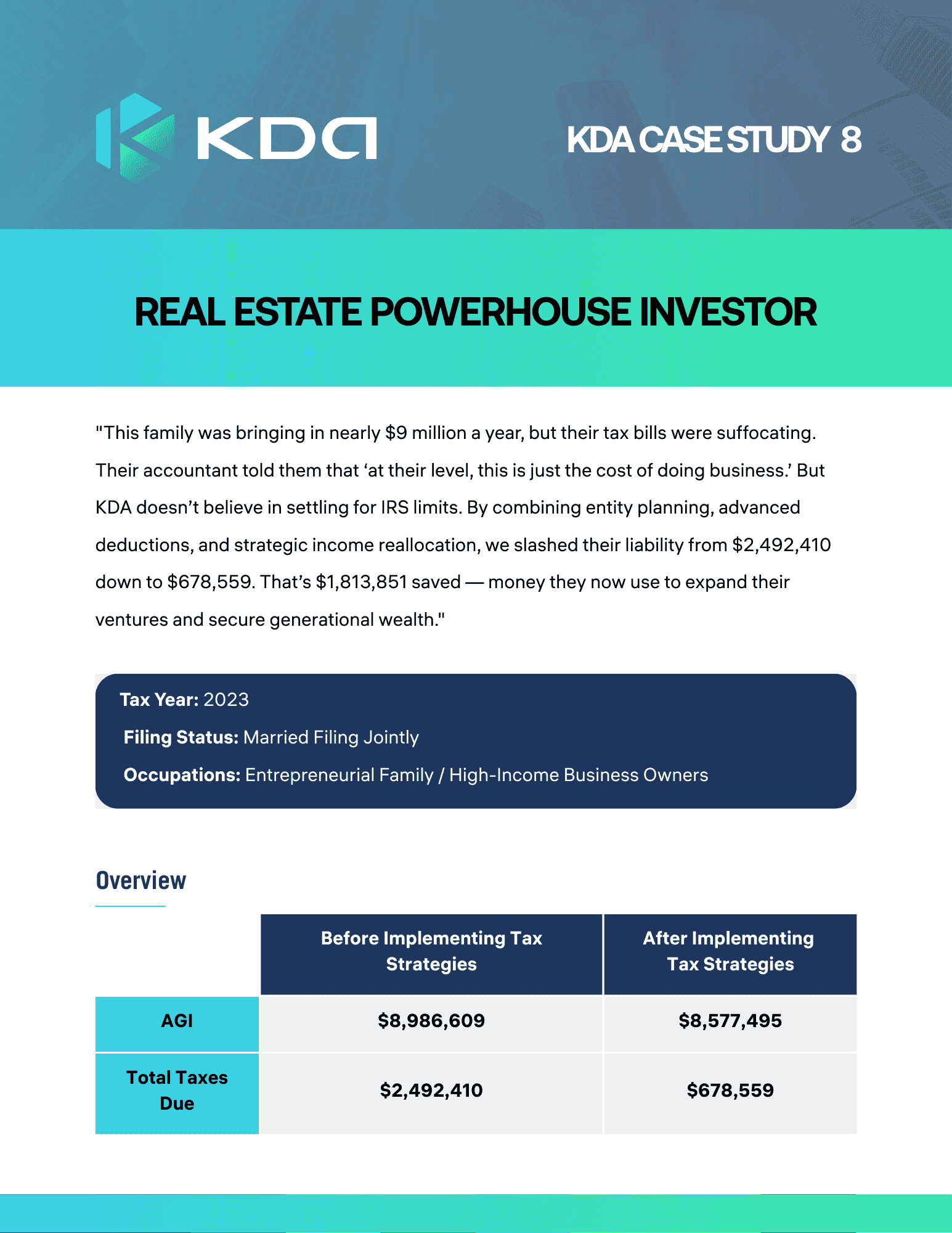 KDA

KDA CASE STUDY 8

REAL ESTATE POWERHOUSE INVESTOR

"This family was bringing in nearly \$9 million a year, but their tax bills were suffocating. Their accountant told them that ‘at their level, this is just the cost of doing business.’ But KDA doesn’t believe in settling for IRS limits. By combining entity planning, advanced deductions, and strategic income reallocation, we slashed their liability from \$2,492,410 down to \$678,559. That’s \$1,813,851 saved — money they now use to expand their ventures and secure generational wealth."

Tax Year: 2023
Filing Status: Married Filing Jointly
Occupations: Entrepreneurial Family / High-Income Business Owners

Overview

| | Before Implementing Tax Strategies | After Implementing Tax Strategies |
|---|---|---|
| AGI | \$8,986,609 | \$8,577,495 |
| Total Taxes Due | \$2,492,410 | \$678,559 |